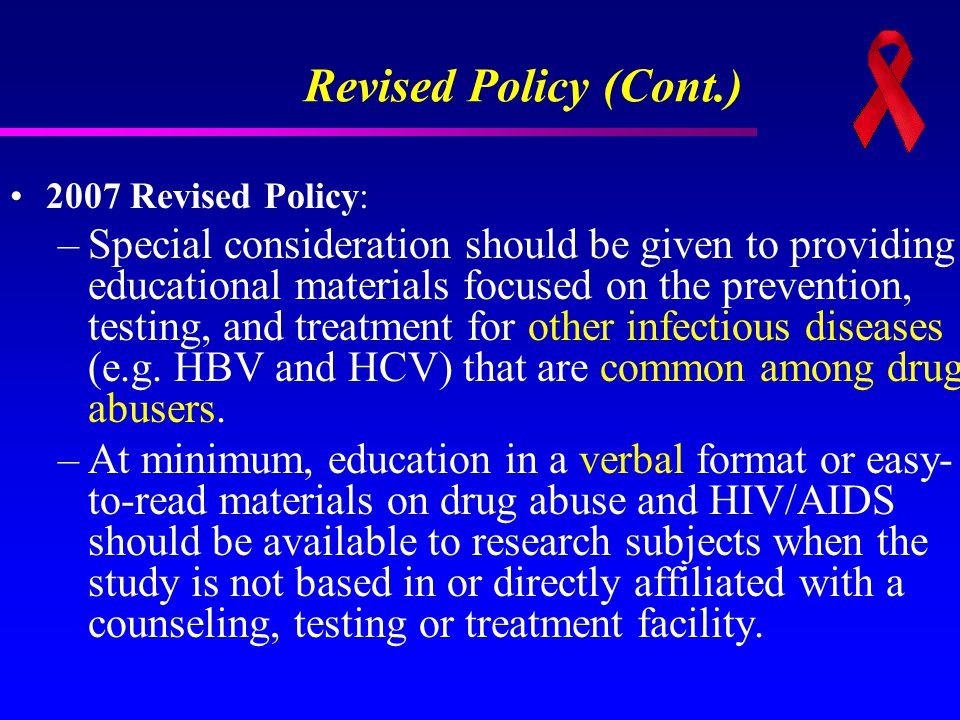 Revised Policy (Cont.)

• 2007 Revised Policy:

– Special consideration should be given to providing educational materials focused on the prevention, testing, and treatment for other infectious diseases (e.g. HBV and HCV) that are common among drug abusers.

– At minimum, education in a verbal format or easy-to-read materials on drug abuse and HIV/AIDS should be available to research subjects when the study is not based in or directly affiliated with a counseling, testing or treatment facility.